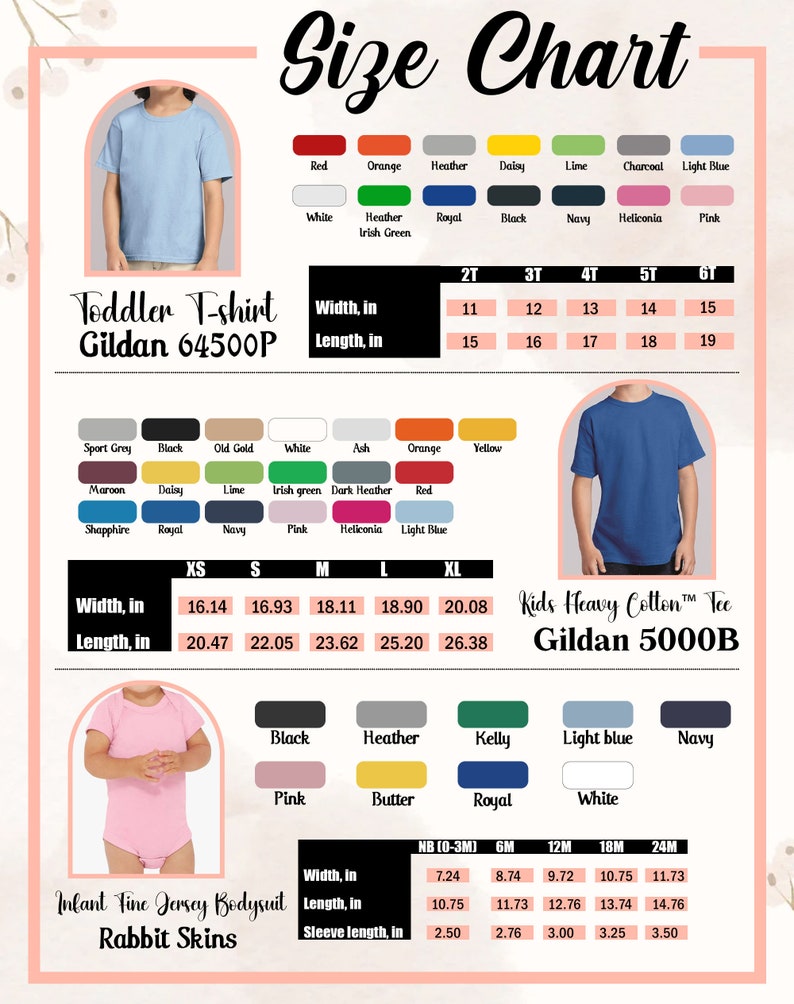 Size Chart

Red Orange Heather Daisy Lime Charcoal Light Blue
White Heather Irish Green Royal Black Navy Heliconia Pink

Toddler T-shirt
Gildan 64500P

| | 2T | 3T | 4T | 5T | 6T |
|---|---|---|---|---|---|
| Width, in | 11 | 12 | 13 | 14 | 15 |
| Length, in | 15 | 16 | 17 | 18 | 19 |

Sport Grey Black Old Gold White Ash Orange Yellow
Maroon Daisy Lime Irish green Dark Heather Red
Shapphire Royal Navy Pink Heliconia Light Blue

| | XS | S | M | L | XL |
|---|---|---|---|---|---|
| Width, in | 16.14 | 16.93 | 18.11 | 18.90 | 20.08 |
| Length, in | 20.47 | 22.05 | 23.62 | 25.20 | 26.38 |

Kids Heavy Cotton™ Tee
Gildan 5000B

Black Heather Kelly Light blue Navy
Pink Butter Royal White

Infant Fine Jersey Bodysuit
Rabbit Skins

| | NB (0-3M) | 6M | 12M | 18M | 24M |
|---|---|---|---|---|---|
| Width, in | 7.24 | 8.74 | 9.72 | 10.75 | 11.73 |
| Length, in | 10.75 | 11.73 | 12.76 | 13.74 | 14.76 |
| Sleeve length, in | 2.50 | 2.76 | 3.00 | 3.25 | 3.50 |